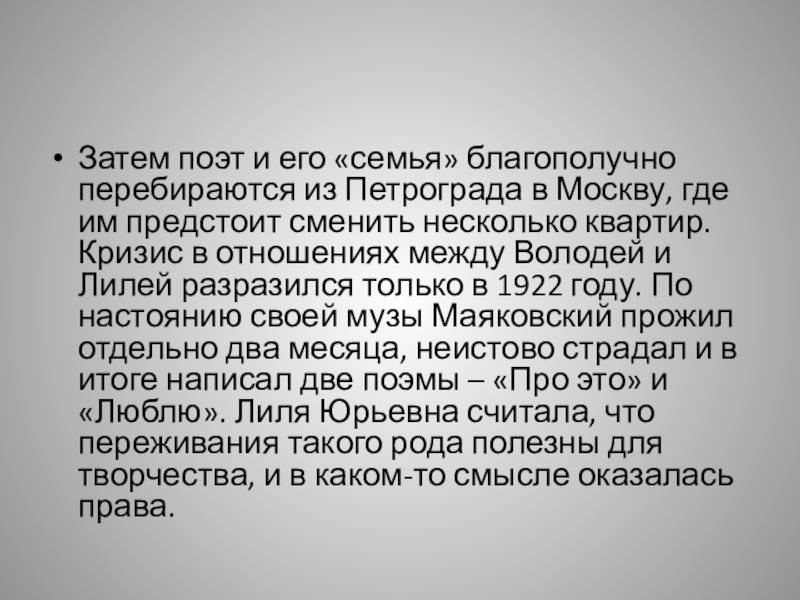 • Затем поэт и его «семья» благополучно перебираются из Петрограда в Москву, где им предстоит сменить несколько квартир. Кризис в отношениях между Володей и Лилей разразился только в 1922 году. По настоянию своей музы Маяковский прожил отдельно два месяца, неистово страдал и в итоге написал две поэмы – «Про это» и «Люблю». Лиля Юрьевна считала, что переживания такого рода полезны для творчества, и в каком-то смысле оказалась права.